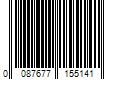 0 087677 155141